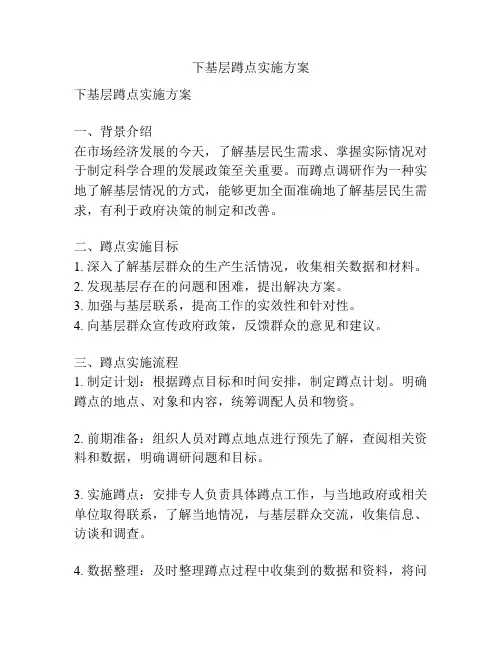 下基层蹲点实施方案

下基层蹲点实施方案

一、背景介绍
在市场经济发展的今天，了解基层民生需求、掌握实际情况对于制定科学合理的发展政策至关重要。而蹲点调研作为一种实地了解基层情况的方式，能够更加全面准确地了解基层民生需求，有利于政府决策的制定和改善。

二、蹲点实施目标
1. 深入了解基层群众的生产生活情况，收集相关数据和材料。
2. 发现基层存在的问题和困难，提出解决方案。
3. 加强与基层联系，提高工作的实效性和针对性。
4. 向基层群众宣传政府政策，反馈群众的意见和建议。

三、蹲点实施流程
1. 制定计划：根据蹲点目标和时间安排，制定蹲点计划。明确蹲点的地点、对象和内容，统筹调配人员和物资。

2. 前期准备：组织人员对蹲点地点进行预先了解，查阅相关资料和数据，明确调研问题和目标。

3. 实施蹲点：安排专人负责具体蹲点工作，与当地政府或相关单位取得联系，了解当地情况，与基层群众交流，收集信息、访谈和调查。

4. 数据整理：及时整理蹲点过程中收集到的数据和资料，将问